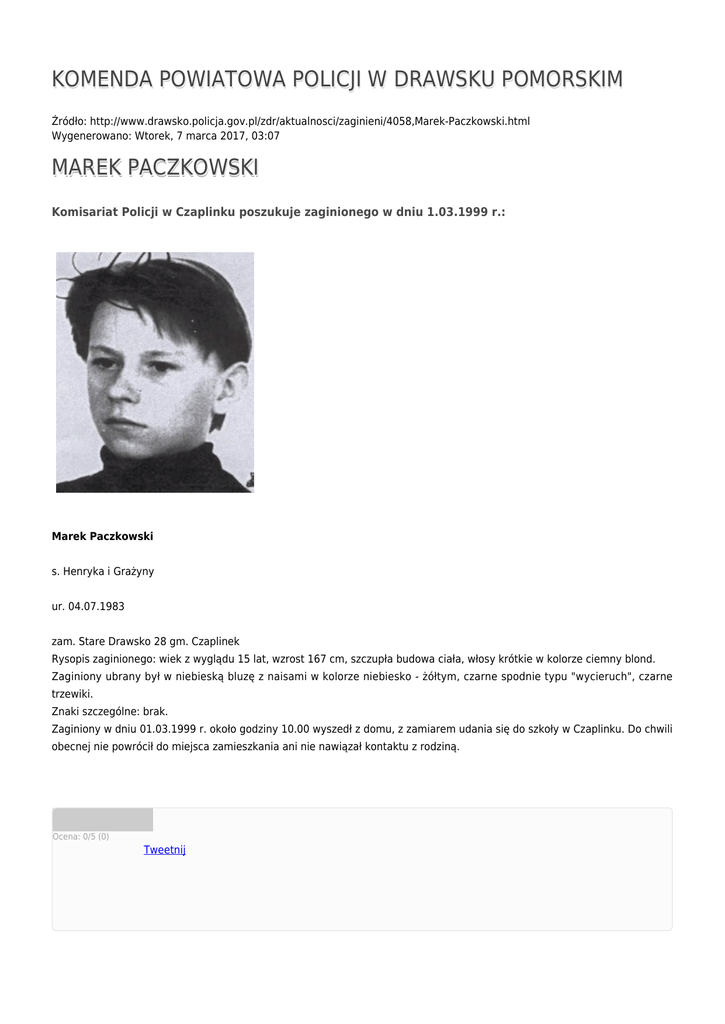 KOMENDA POWIATOWA POLICJI W DRAWSKU POMORSKIM

Źródło: http://www.drawsko.policja.gov.pl/zdr/aktualnosci/zaginieni/4058,Marek-Paczkowski.html
Wygenerowano: Wtorek, 7 marca 2017, 03:07

MAREK PACZKOWSKI

Komisariat Policji w Czaplinku poszukuje zaginionego w dniu 1.03.1999 r.:

Marek Paczkowski

s. Henryka i Grażyny

ur. 04.07.1983

zam. Stare Drawsko 28 gm. Czaplinek
Rysopis zaginionego: wiek z wyglądu 15 lat, wzrost 167 cm, szczupła budowa ciała, włosy krótkie w kolorze ciemny blond. Zaginiony ubrany był w niebieską bluzę z naisami w kolorze niebiesko - żółtym, czarne spodnie typu "wycieruch", czarne trzewiki.
Znaki szczególne: brak.
Zaginiony w dniu 01.03.1999 r. około godziny 10.00 wyszedł z domu, z zamiarem udania się do szkoły w Czaplinku. Do chwili obecnej nie powrócił do miejsca zamieszkania ani nie nawiązał kontaktu z rodziną.

Ocena: 0/5 (0)
Tweetnij